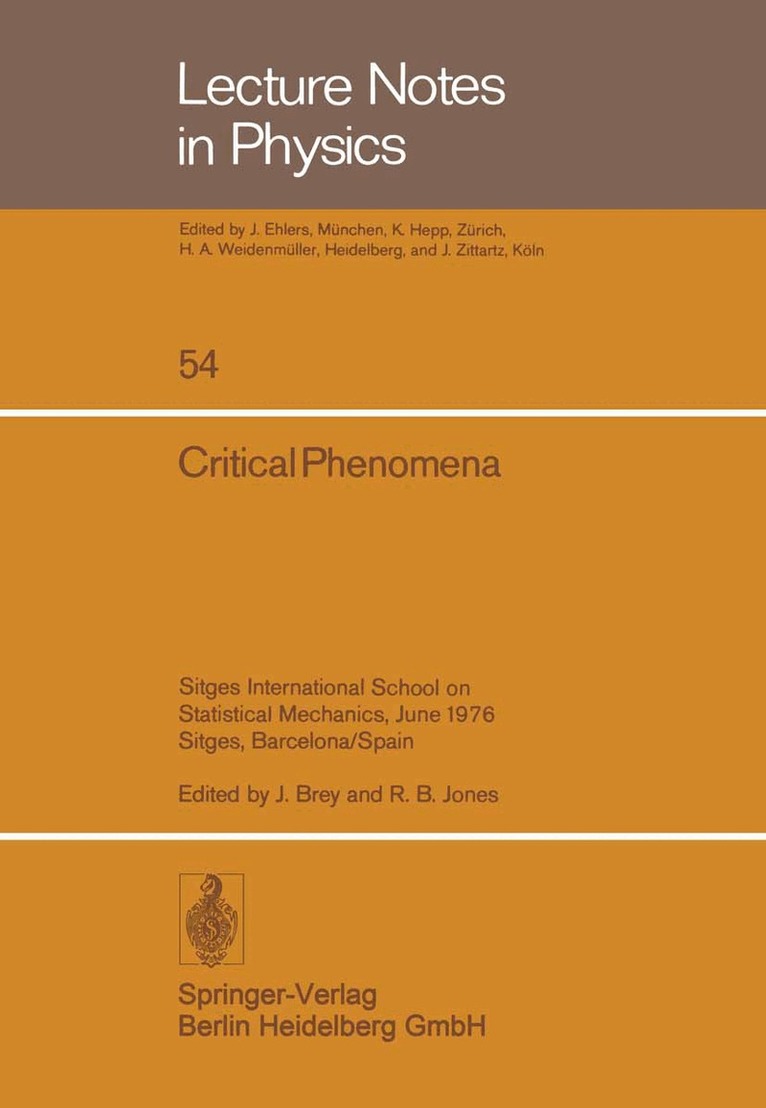 Lecture Notes in Physics

Edited by J. Ehlers, München, K. Hepp, Zürich, H. A. Weidenmüller, Heidelberg, and J. Zittartz, Köln

54

Critical Phenomena

Sitges International School on
Statistical Mechanics, June 1976
Sitges, Barcelona/Spain

Edited by J. Brey and R. B. Jones

Springer-Verlag
Berlin Heidelberg GmbH